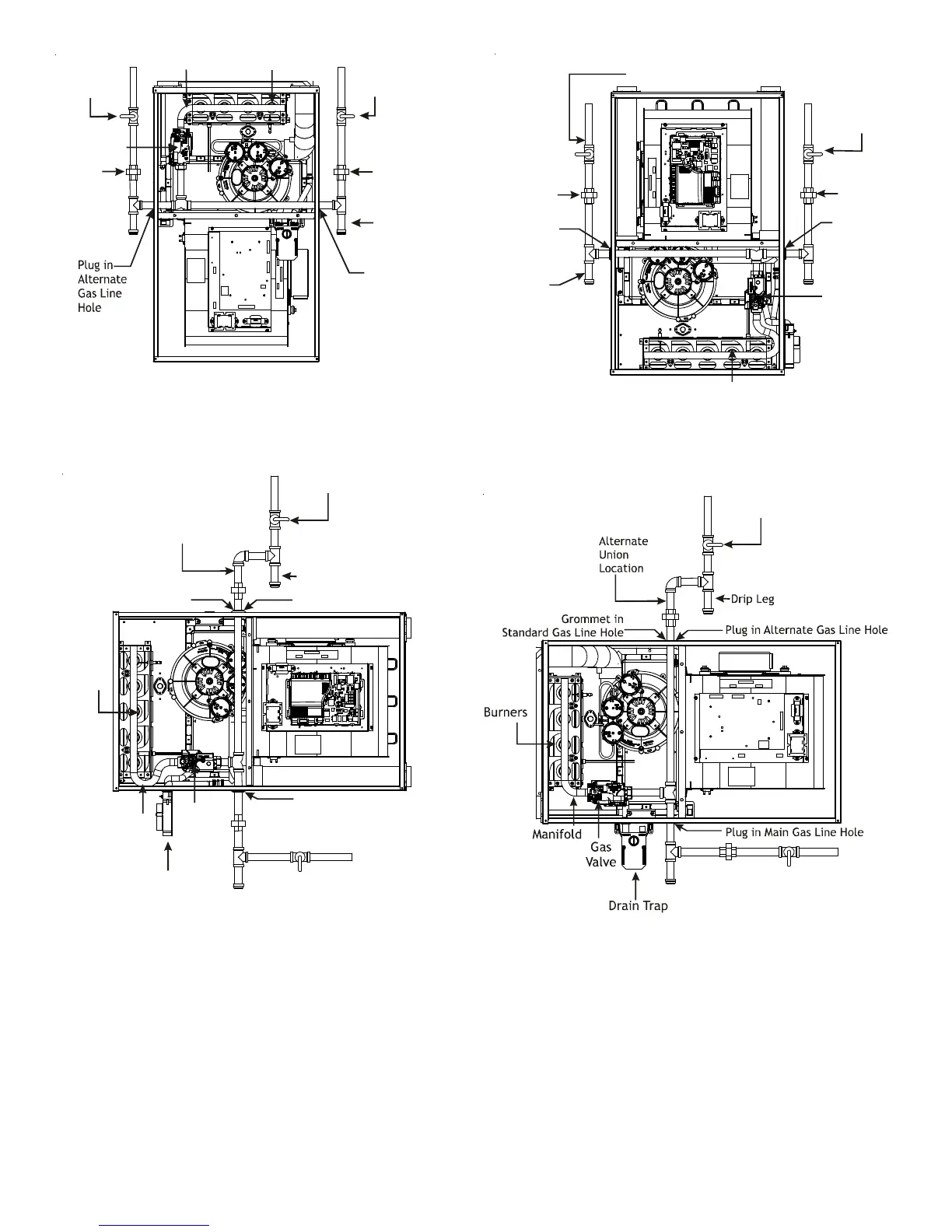 Plug in Alternate Gas Line Hole

Alternate Union Location

Drip Leg

Grommet in Standard Gas Line Hole

Plug in Alternate Gas Line Hole

Burners

Manifold

Gas Valve

Plug in Main Gas Line Hole

Drain Trap